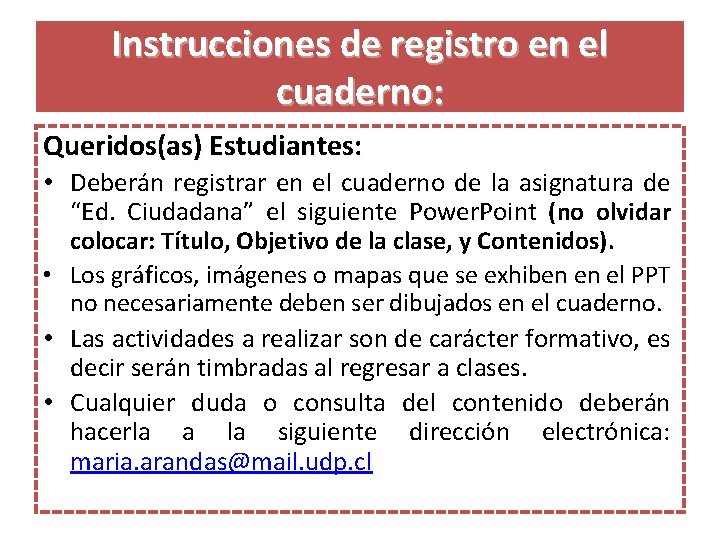 Instrucciones de registro en el cuaderno:

Queridos(as) Estudiantes:

• Deberán registrar en el cuaderno de la asignatura de “Ed. Ciudadana” el siguiente PowerPoint (no olvidar colocar: Título, Objetivo de la clase, y Contenidos).

• Los gráficos, imágenes o mapas que se exhiben en el PPT no necesariamente deben ser dibujados en el cuaderno.

• Las actividades a realizar son de carácter formativo, es decir serán timbradas al regresar a clases.

• Cualquier duda o consulta del contenido deberán hacerla a la siguiente dirección electrónica: maria.arandas@mail.udp.cl